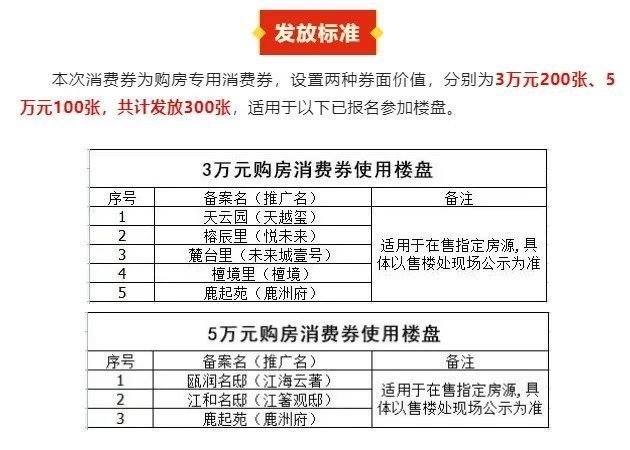 发放标准

本次消费券为购房专用消费券，设置两种券面价值，分别为3万元200张、5万元100张，共计发放300张，适用于以下已报名参加楼盘。

3万元购房消费券使用楼盘

| 序号 | 备案名（推广名） | 备注 |
|---|---|---|
| 1 | 天云园（天越玺） | 适用于在售指定房源，具体以售楼处现场公示为准 |
| 2 | 榕辰里（悦未来） | |
| 3 | 麓台里（未来城壹号） | |
| 4 | 檀境里（檀境） | |
| 5 | 鹿起苑（鹿洲府） | |

5万元购房消费券使用楼盘

| 序号 | 备案名（推广名） | 备注 |
|---|---|---|
| 1 | 瓯润名邸（江海云著） | 适用于在售指定房源，具体以售楼处现场公示为准 |
| 2 | 江和名邸（江箸观邸） | |
| 3 | 鹿起苑（鹿洲府） | |